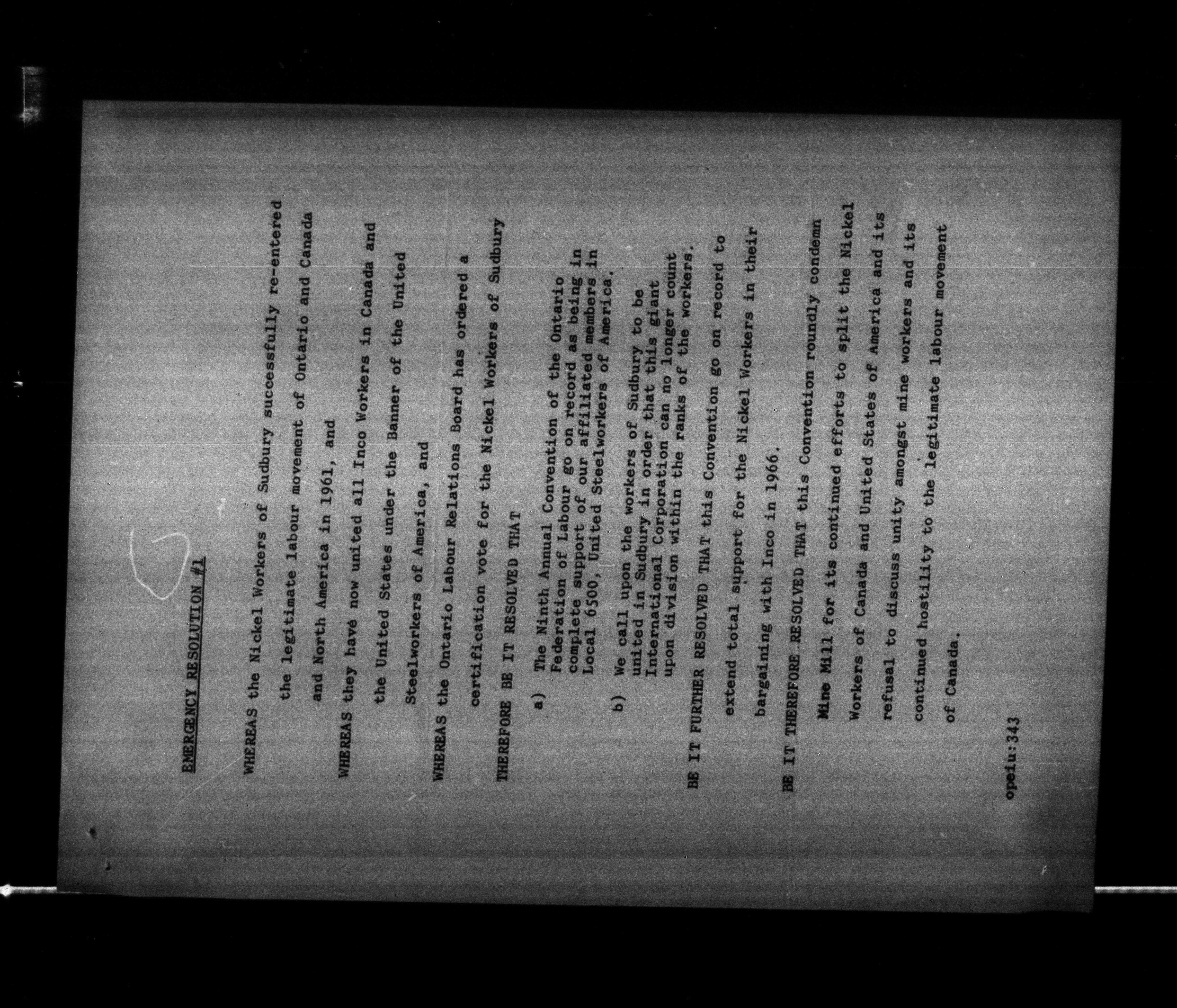 EMERGENCY RESOLUTION #1

WHEREAS the Nickel Workers of Sudbury successfully re-entered the legitimate labour movement of Ontario and Canada and North America in 1961, and

WHEREAS they have now united all Inco Workers in Canada and the United States under the Banner of the United Steelworkers of America, and

WHEREAS the Ontario Labour Relations Board has ordered a certification vote for the Nickel Workers of Sudbury

THEREFORE BE IT RESOLVED THAT

a) The Ninth Annual Convention of the Ontario Federation of Labour go on record as being in complete support of our affiliated members in Local 6500, United Steelworkers of America.

b) We call upon the workers of Sudbury to be united in Sudbury in order that this giant International Corporation can no longer count upon division within the ranks of the workers.

BE IT FURTHER RESOLVED THAT this Convention go on record to extend total support for the Nickel Workers in their bargaining with Inco in 1966.

BE IT THEREFORE RESOLVED THAT this Convention roundly condemn Mine Mill for its continued efforts to split the Nickel Workers of Canada and United States of America and its refusal to discuss unity amongst mine workers and its continued hostility to the legitimate labour movement of Canada.

opeiu:343